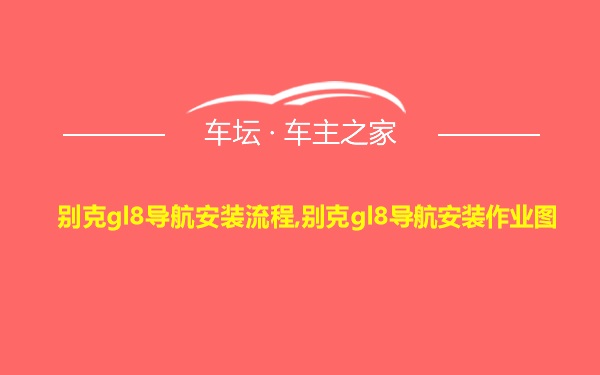 车坛 · 车主之家

别克gl8导航安装流程,别克gl8导航安装作业图